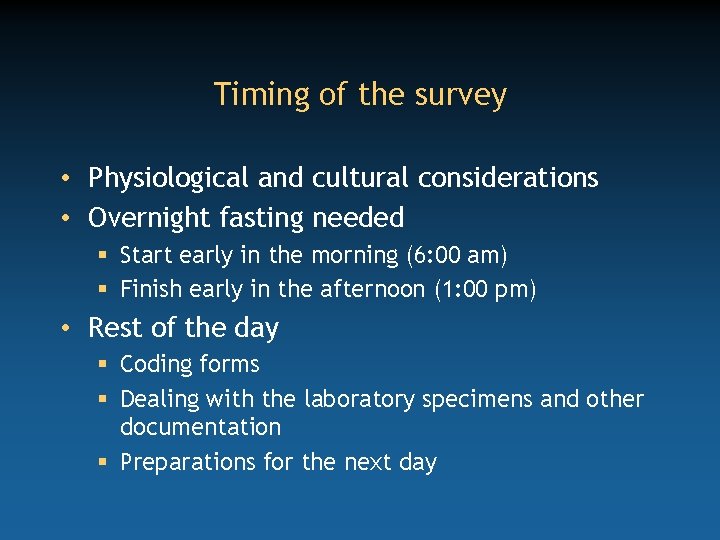 Timing of the survey

• Physiological and cultural considerations
• Overnight fasting needed
▪ Start early in the morning (6:00 am)
▪ Finish early in the afternoon (1:00 pm)
• Rest of the day
▪ Coding forms
▪ Dealing with the laboratory specimens and other documentation
▪ Preparations for the next day